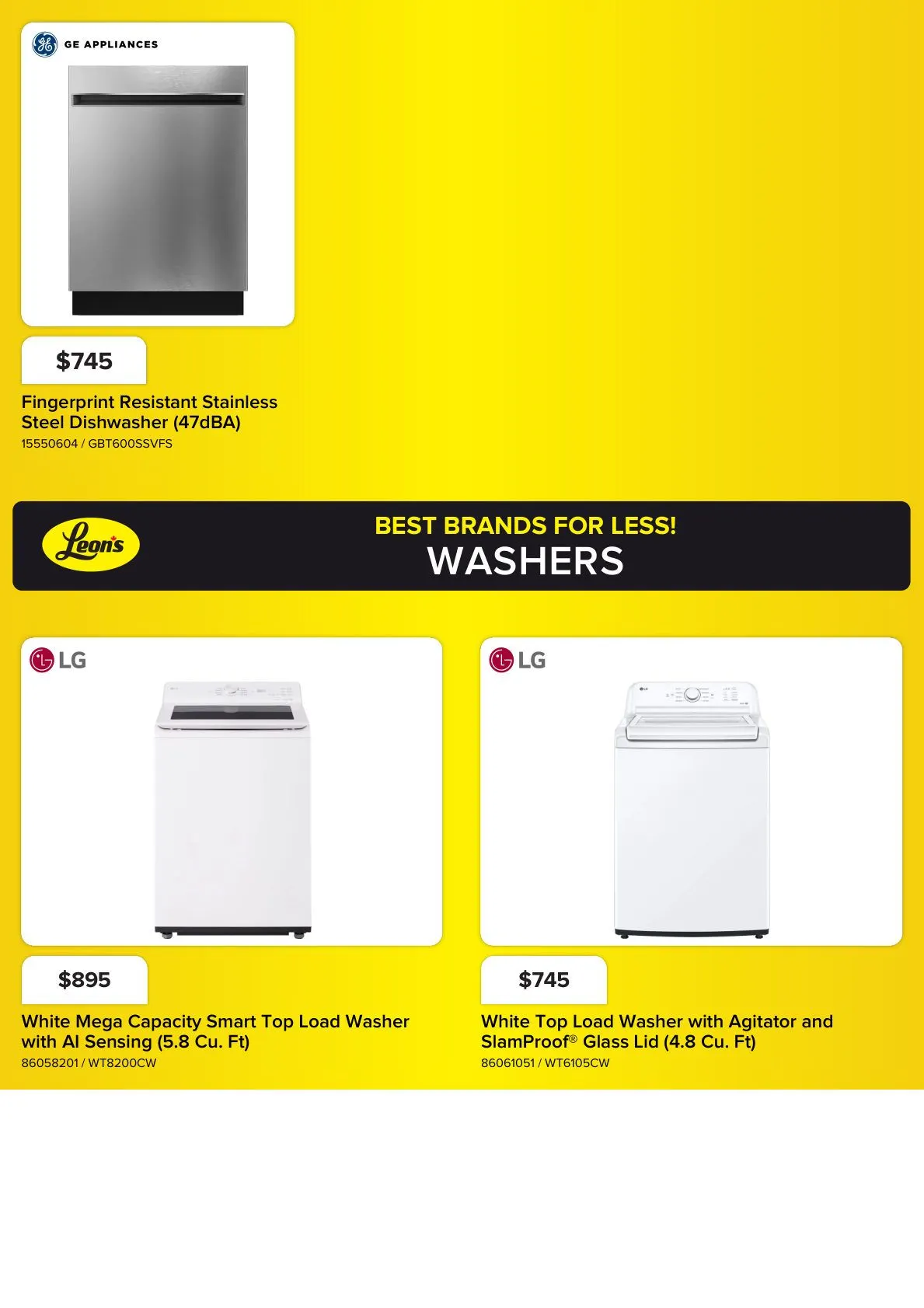 GE APPLIANCES

$745

Fingerprint Resistant Stainless Steel Dishwasher (47dBA)
15550604 / GBT600SSVFS

Leon's

BEST BRANDS FOR LESS!
WASHERS

LG

$895

White Mega Capacity Smart Top Load Washer with AI Sensing (5.8 Cu. Ft)
86058201 / WT8200CW

LG

$745

White Top Load Washer with Agitator and SlamProof® Glass Lid (4.8 Cu. Ft)
86061051 / WT6105CW